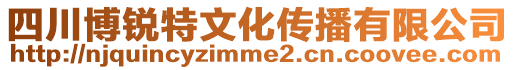 四川博锐特文化传播有限公司
http://njquincyzimme2.cn.coovee.com